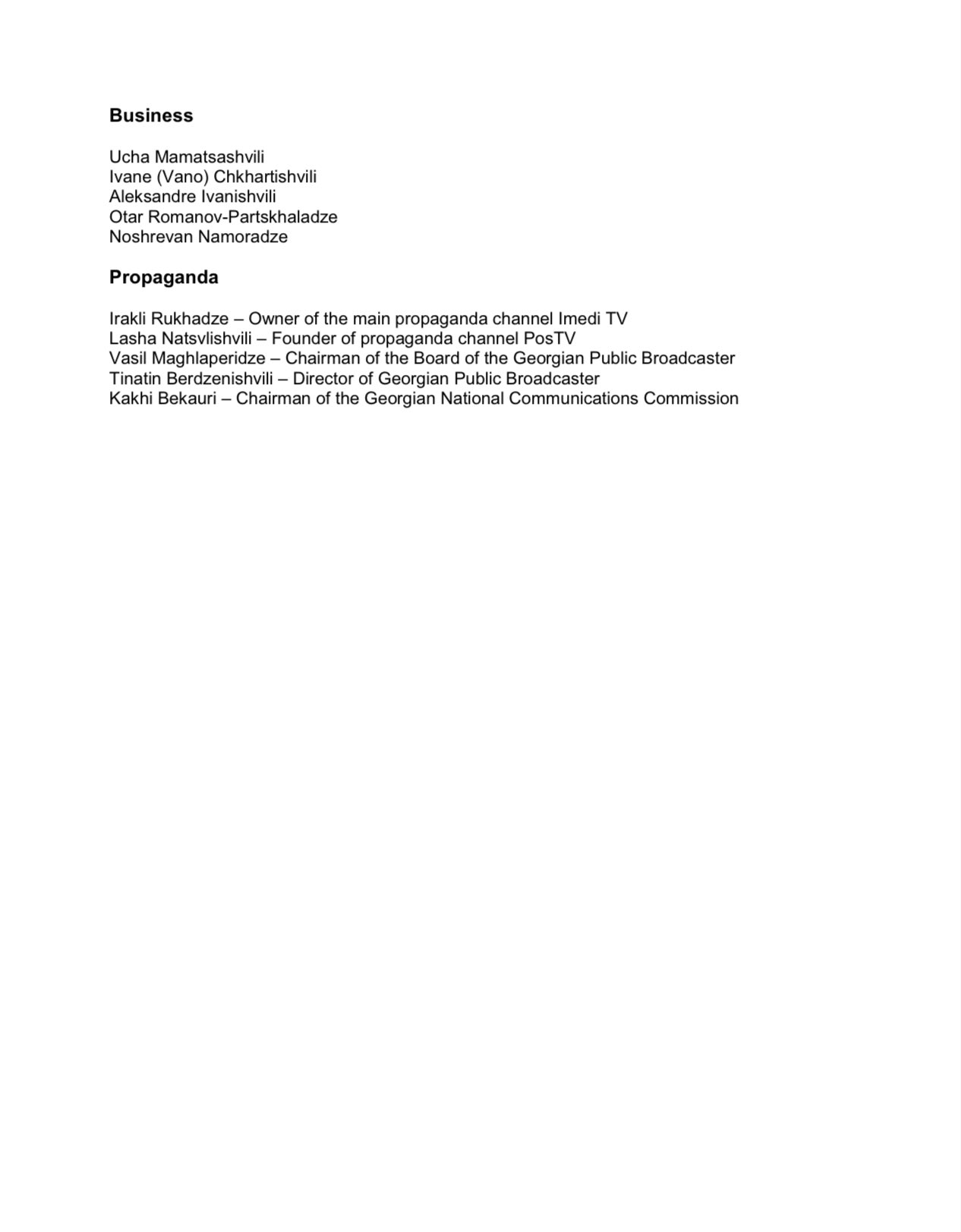 **Business**

Ucha Mamatsashvili
Ivane (Vano) Chkhartishvili
Aleksandre Ivanishvili
Otar Romanov-Partskhaladze
Noshrevan Namoradze

**Propaganda**

Irakli Rukhadze – Owner of the main propaganda channel Imedi TV
Lasha Natsvlishvili – Founder of propaganda channel PosTV
Vasil Maghlaperidze – Chairman of the Board of the Georgian Public Broadcaster
Tinatin Berdzenishvili – Director of Georgian Public Broadcaster
Kakhi Bekauri – Chairman of the Georgian National Communications Commission